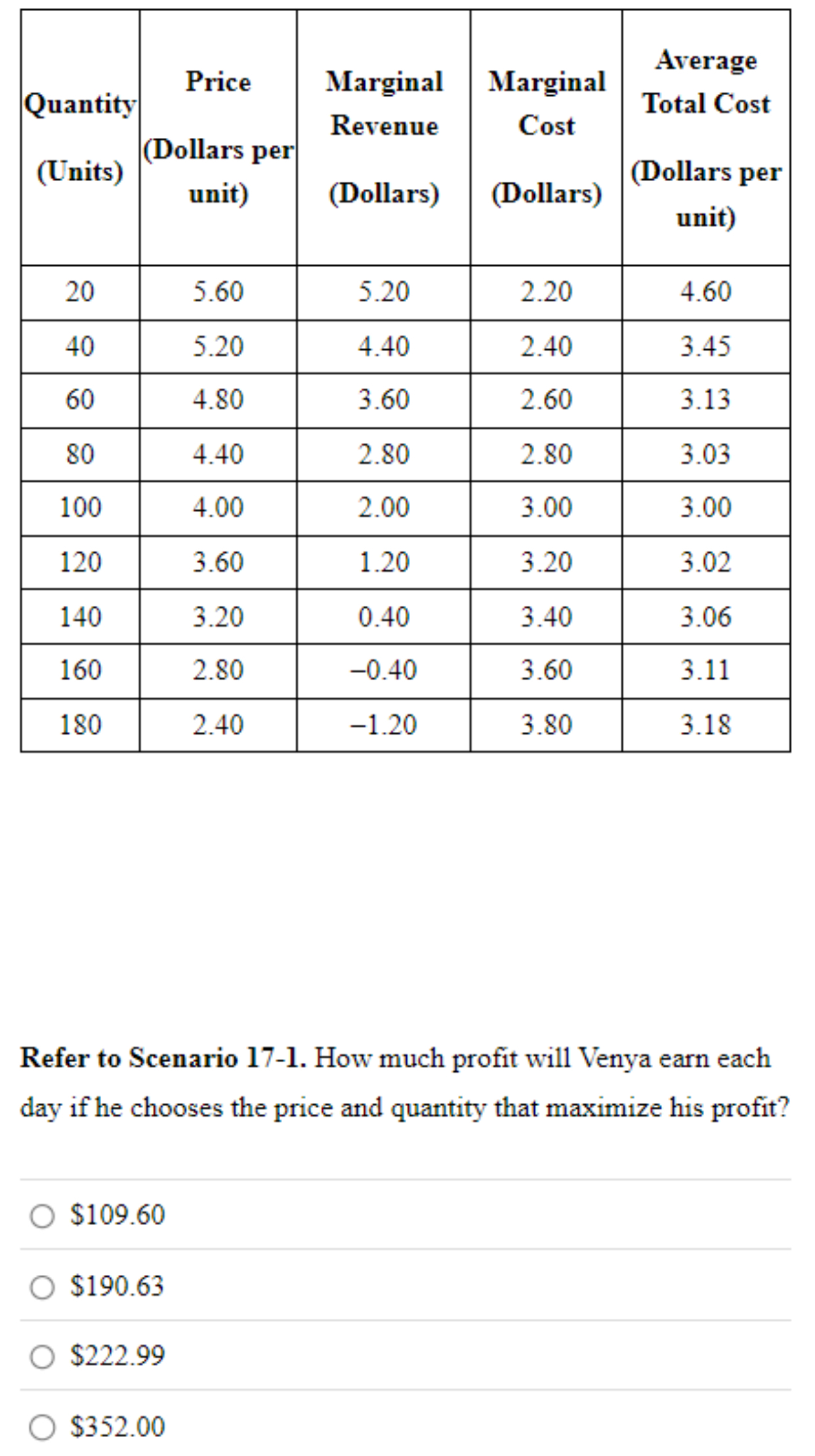 | Quantity (Units) | Price (Dollars per unit) | Marginal Revenue (Dollars) | Marginal Cost (Dollars) | Average Total Cost (Dollars per unit) |
|---|---|---|---|---|
| 20 | 5.60 | 5.20 | 2.20 | 4.60 |
| 40 | 5.20 | 4.40 | 2.40 | 3.45 |
| 60 | 4.80 | 3.60 | 2.60 | 3.13 |
| 80 | 4.40 | 2.80 | 2.80 | 3.03 |
| 100 | 4.00 | 2.00 | 3.00 | 3.00 |
| 120 | 3.60 | 1.20 | 3.20 | 3.02 |
| 140 | 3.20 | 0.40 | 3.40 | 3.06 |
| 160 | 2.80 | –0.40 | 3.60 | 3.11 |
| 180 | 2.40 | –1.20 | 3.80 | 3.18 |

**Refer to Scenario 17-1.** How much profit will Venya earn each day if he chooses the price and quantity that maximize his profit?

$109.60

$190.63

$222.99

$352.00